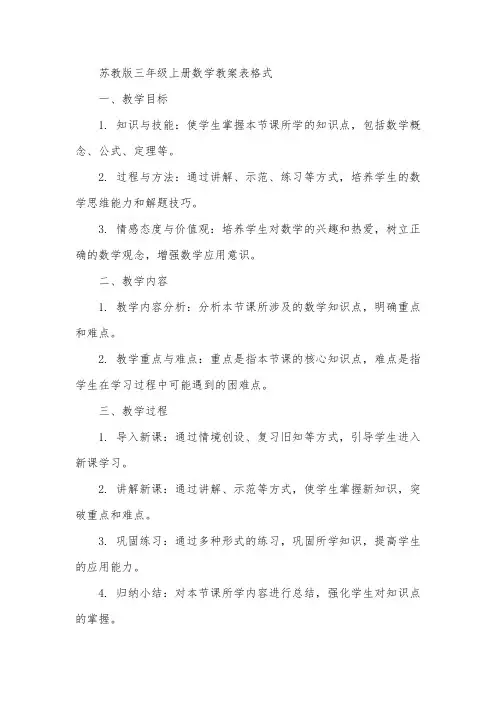 苏教版三年级上册数学教案表格式

一、教学目标

1. 知识与技能：使学生掌握本节课所学的知识点，包括数学概念、公式、定理等。

2. 过程与方法：通过讲解、示范、练习等方式，培养学生的数学思维能力和解题技巧。

3. 情感态度与价值观：培养学生对数学的兴趣和热爱，树立正确的数学观念，增强数学应用意识。

二、教学内容

1. 教学内容分析：分析本节课所涉及的数学知识点，明确重点和难点。

2. 教学重点与难点：重点是指本节课的核心知识点，难点是指学生在学习过程中可能遇到的困难点。

三、教学过程

1. 导入新课：通过情境创设、复习旧知等方式，引导学生进入新课学习。

2. 讲解新课：通过讲解、示范等方式，使学生掌握新知识，突破重点和难点。

3. 巩固练习：通过多种形式的练习，巩固所学知识，提高学生的应用能力。

4. 归纳小结：对本节课所学内容进行总结，强化学生对知识点的掌握。